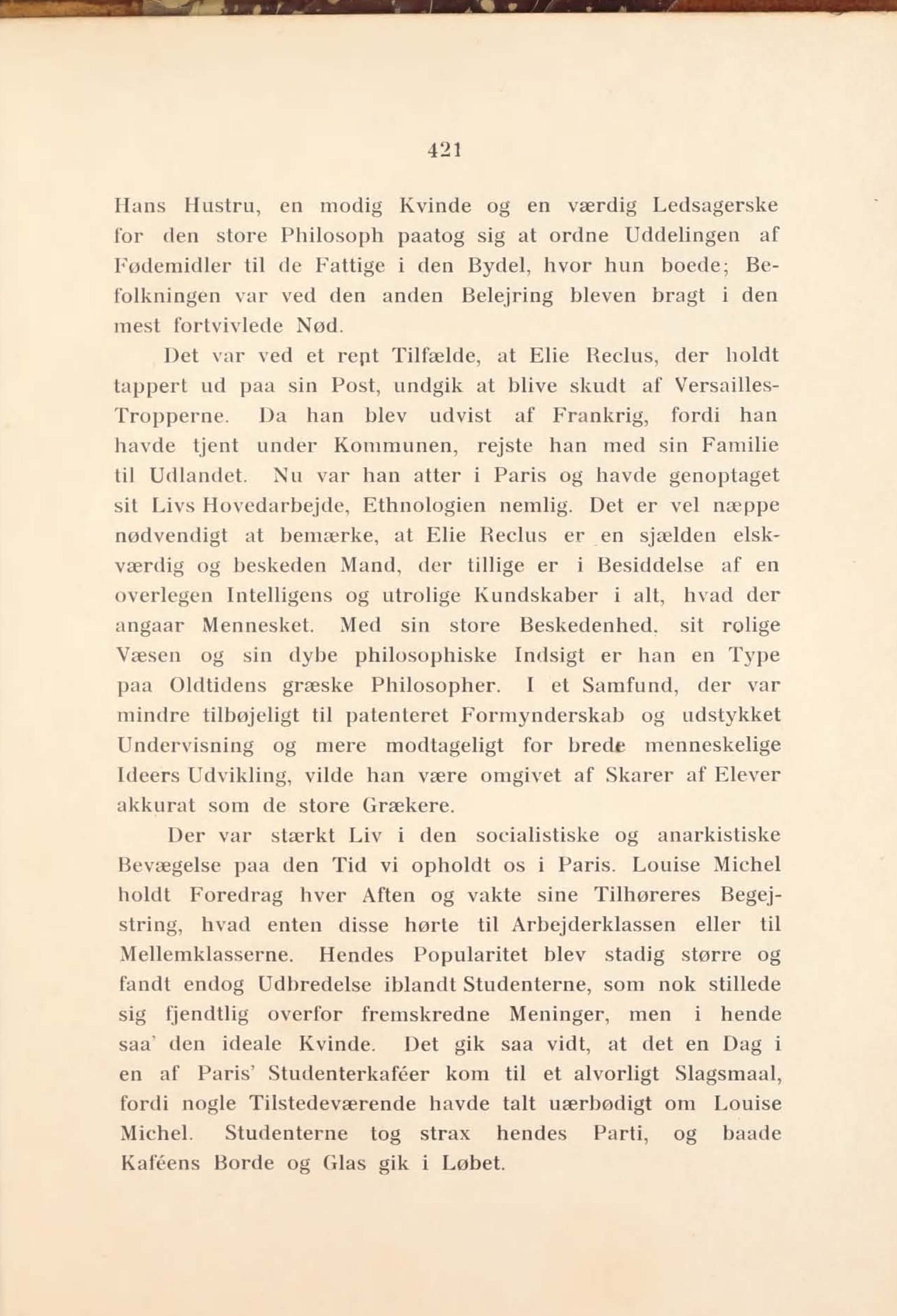 421

Hans Hustru, en modig Kvinde og en værdig Ledsagerske for den store Philosoph paatog sig at ordne Uddelingen af Fødemidler til de Fattige i den Bydel, hvor hun boede; Befolkningen var ved den anden Belejring bleven bragt i den mest fortvivlede Nød.

Det var ved et rent Tilfælde, at Elie Reclus, der holdt tappert ud paa sin Post, undgik at blive skudt af Versailles-Tropperne. Da han blev udvist af Frankrig, fordi han havde tjent under Kommunen, rejste han med sin Familie til Udlandet. Nu var han atter i Paris og havde genoptaget sit Livs Hovedarbejde, Ethnologien nemlig. Det er vel næppe nødvendigt at bemærke, at Elie Reclus er en sjælden elskværdig og beskeden Mand, der tillige er i Besiddelse af en overlegen Intelligens og utrolige Kundskaber i alt, hvad der angaar Mennesket. Med sin store Beskedenhed, sit rolige Væsen og sin dybe philosophiske Indsigt er han en Type paa Oldtidens græske Philosopher. I et Samfund, der var mindre tilbøjeligt til patenteret Formynderskab og udstykket Undervisning og mere modtageligt for brede menneskelige Ideers Udvikling, vilde han være omgivet af Skarer af Elever akkurat som de store Grækere.

Der var stærkt Liv i den socialistiske og anarkistiske Bevægelse paa den Tid vi opholdt os i Paris. Louise Michel holdt Foredrag hver Aften og vakte sine Tilhøreres Begejstring, hvad enten disse hørte til Arbejderklassen eller til Mellemklasserne. Hendes Popularitet blev stadig større og fandt endog Udbredelse iblandt Studenterne, som nok stillede sig fjendtlig overfor fremskredne Meninger, men i hende saa' den ideale Kvinde. Det gik saa vidt, at det en Dag i en af Paris' Studenterkaféer kom til et alvorligt Slagsmaal, fordi nogle Tilstedeværende havde talt uærbødigt om Louise Michel. Studenterne tog strax hendes Parti, og baade Kaféens Borde og Glas gik i Løbet.